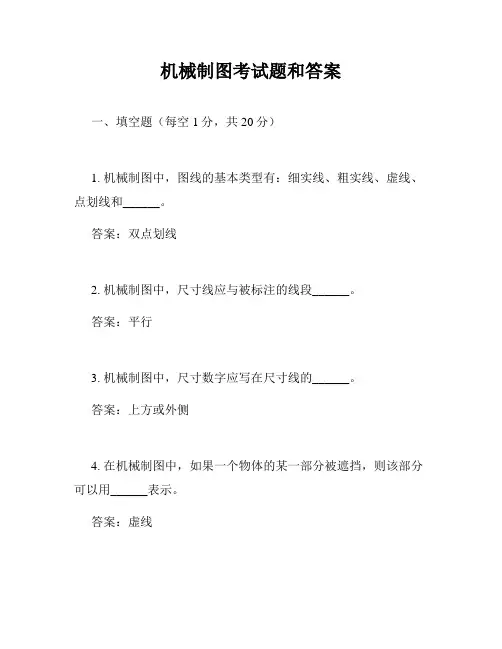 机械制图考试题和答案

一、填空题（每空 1 分，共 20 分）

1. 机械制图中，图线的基本类型有：细实线、粗实线、虚线、点划线和______。

答案：双点划线

2. 机械制图中，尺寸线应与被标注的线段______。

答案：平行

3. 机械制图中，尺寸数字应写在尺寸线的______。

答案：上方或外侧

4. 在机械制图中，如果一个物体的某一部分被遮挡，则该部分可以用______表示。

答案：虚线